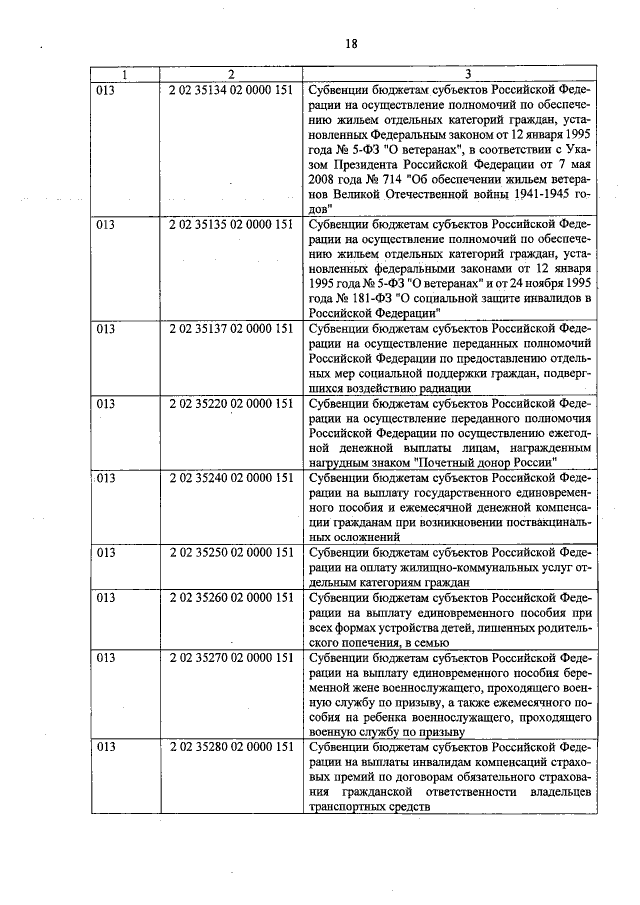 18

| 1 | 2 | 3 |
|---|---|---|
| 013 | 2 02 35134 02 0000 151 | Субвенции бюджетам субъектов Российской Федерации на осуществление полномочий по обеспечению жильем отдельных категорий граждан, установленных Федеральным законом от 12 января 1995 года № 5-ФЗ "О ветеранах", в соответствии с Указом Президента Российской Федерации от 7 мая 2008 года № 714 "Об обеспечении жильем ветеранов Великой Отечественной войны 1941-1945 годов" |
| 013 | 2 02 35135 02 0000 151 | Субвенции бюджетам субъектов Российской Федерации на осуществление полномочий по обеспечению жильем отдельных категорий граждан, установленных федеральными законами от 12 января 1995 года № 5-ФЗ "О ветеранах" и от 24 ноября 1995 года № 181-ФЗ "О социальной защите инвалидов в Российской Федерации" |
| 013 | 2 02 35137 02 0000 151 | Субвенции бюджетам субъектов Российской Федерации на осуществление переданных полномочий Российской Федерации по предоставлению отдельных мер социальной поддержки граждан, подвергшихся воздействию радиации |
| 013 | 2 02 35220 02 0000 151 | Субвенции бюджетам субъектов Российской Федерации на осуществление переданного полномочия Российской Федерации по осуществлению ежегодной денежной выплаты лицам, награжденным нагрудным знаком "Почетный донор России" |
| 013 | 2 02 35240 02 0000 151 | Субвенции бюджетам субъектов Российской Федерации на выплату государственного единовременного пособия и ежемесячной денежной компенсации гражданам при возникновении поствакцинальных осложнений |
| 013 | 2 02 35250 02 0000 151 | Субвенции бюджетам субъектов Российской Федерации на оплату жилищно-коммунальных услуг отдельным категориям граждан |
| 013 | 2 02 35260 02 0000 151 | Субвенции бюджетам субъектов Российской Федерации на выплату единовременного пособия при всех формах устройства детей, лишенных родительского попечения, в семью |
| 013 | 2 02 35270 02 0000 151 | Субвенции бюджетам субъектов Российской Федерации на выплату единовременного пособия беременной жене военнослужащего, проходящего военную службу по призыву, а также ежемесячного пособия на ребенка военнослужащего, проходящего военную службу по призыву |
| 013 | 2 02 35280 02 0000 151 | Субвенции бюджетам субъектов Российской Федерации на выплаты инвалидам компенсаций страховых премий по договорам обязательного страхования гражданской ответственности владельцев транспортных средств |